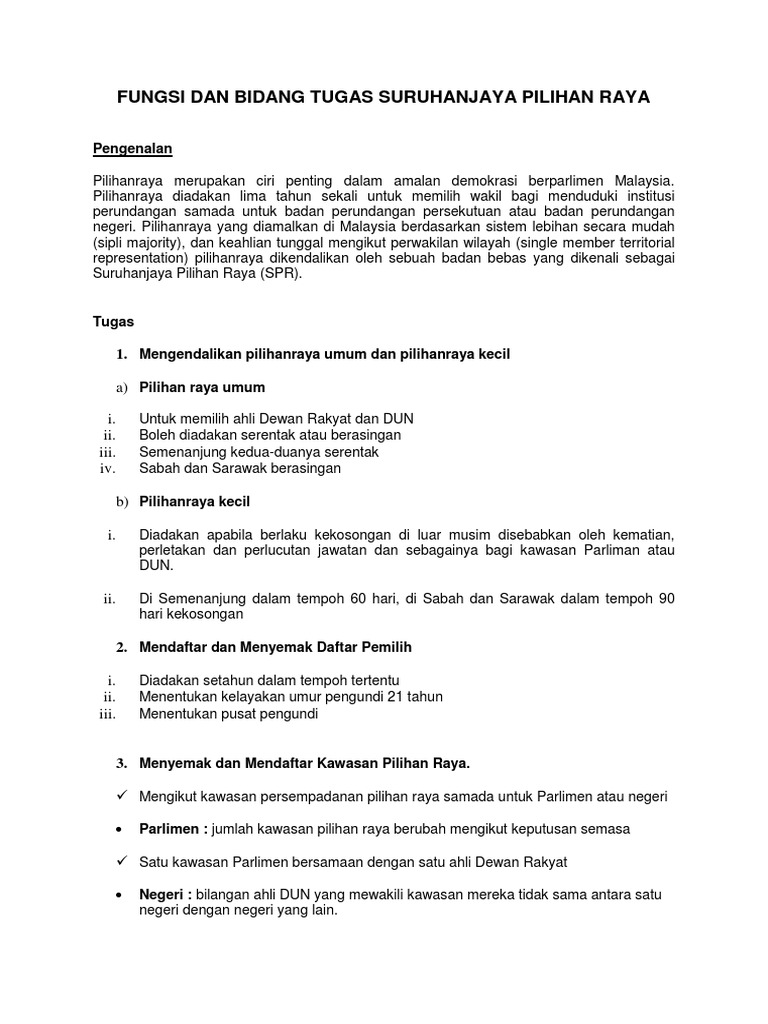 FUNGSI DAN BIDANG TUGAS SURUHANJAYA PILIHAN RAYA

Pengenalan

Pilihanraya merupakan ciri penting dalam amalan demokrasi berparlimen Malaysia. Pilihanraya diadakan lima tahun sekali untuk memilih wakil bagi menduduki institusi perundangan samada untuk badan perundangan persekutuan atau badan perundangan negeri. Pilihanraya yang diamalkan di Malaysia berdasarkan sistem lebihan secara mudah (sipli majority), dan keahlian tunggal mengikut perwakilan wilayah (single member territorial representation) pilihanraya dikendalikan oleh sebuah badan bebas yang dikenali sebagai Suruhanjaya Pilihan Raya (SPR).

Tugas

1. Mengendalikan pilihanraya umum dan pilihanraya kecil

a) Pilihan raya umum

i. Untuk memilih ahli Dewan Rakyat dan DUN
ii. Boleh diadakan serentak atau berasingan
iii. Semenanjung kedua-duanya serentak
iv. Sabah dan Sarawak berasingan

b) Pilihanraya kecil

i. Diadakan apabila berlaku kekosongan di luar musim disebabkan oleh kematian, perletakan dan perlucutan jawatan dan sebagainya bagi kawasan Parliman atau DUN.

ii. Di Semenanjung dalam tempoh 60 hari, di Sabah dan Sarawak dalam tempoh 90 hari kekosongan

2. Mendaftar dan Menyemak Daftar Pemilih

i. Diadakan setahun dalam tempoh tertentu
ii. Menentukan kelayakan umur pengundi 21 tahun
iii. Menentukan pusat pengundi

3. Menyemak dan Mendaftar Kawasan Pilihan Raya.

✓ Mengikut kawasan persempadanan pilihan raya samada untuk Parlimen atau negeri

• Parlimen : jumlah kawasan pilihan raya berubah mengikut keputusan semasa

✓ Satu kawasan Parlimen bersamaan dengan satu ahli Dewan Rakyat

• Negeri : bilangan ahli DUN yang mewakili kawasan mereka tidak sama antara satu negeri dengan negeri yang lain.